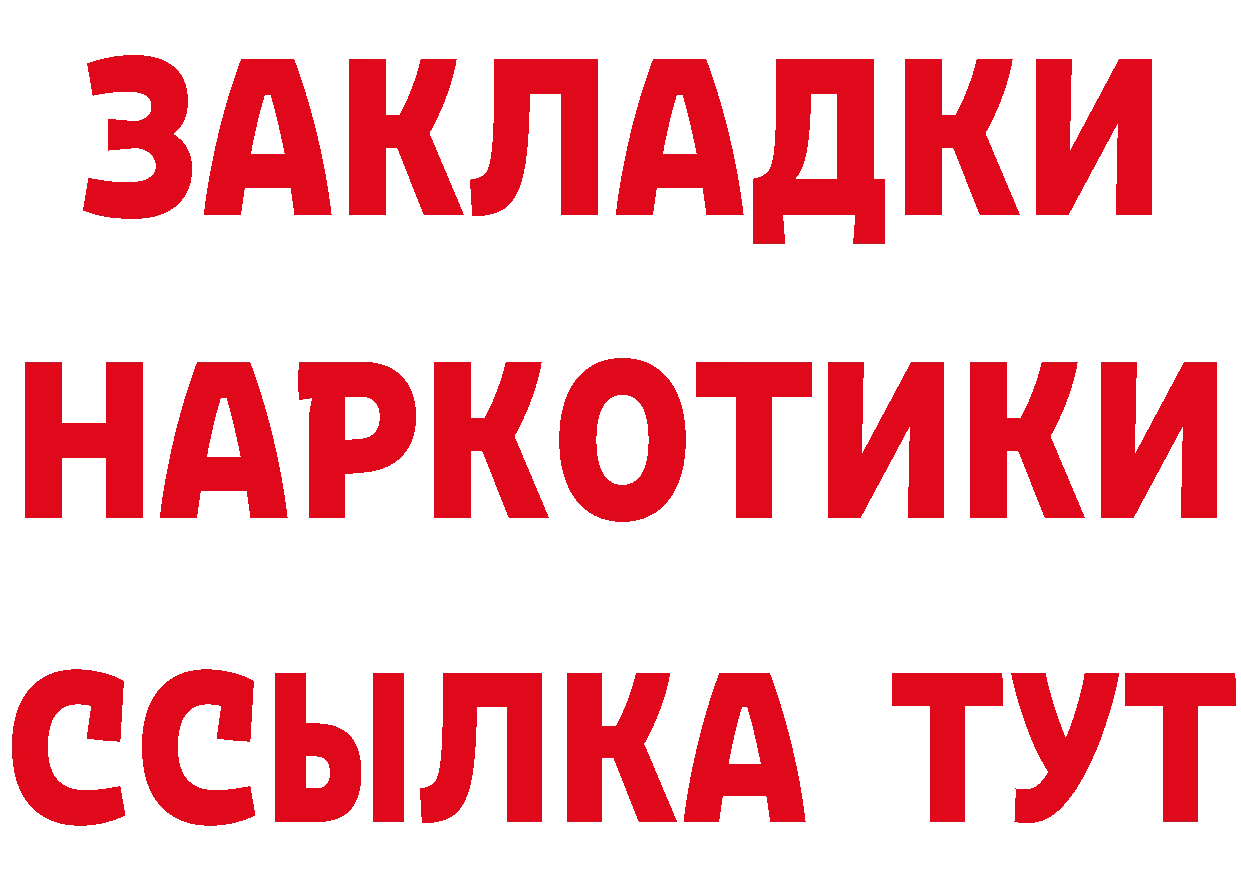 ЗАКЛАДКИ
НАРКОТИКИ
ССЫЛКА ТУТ